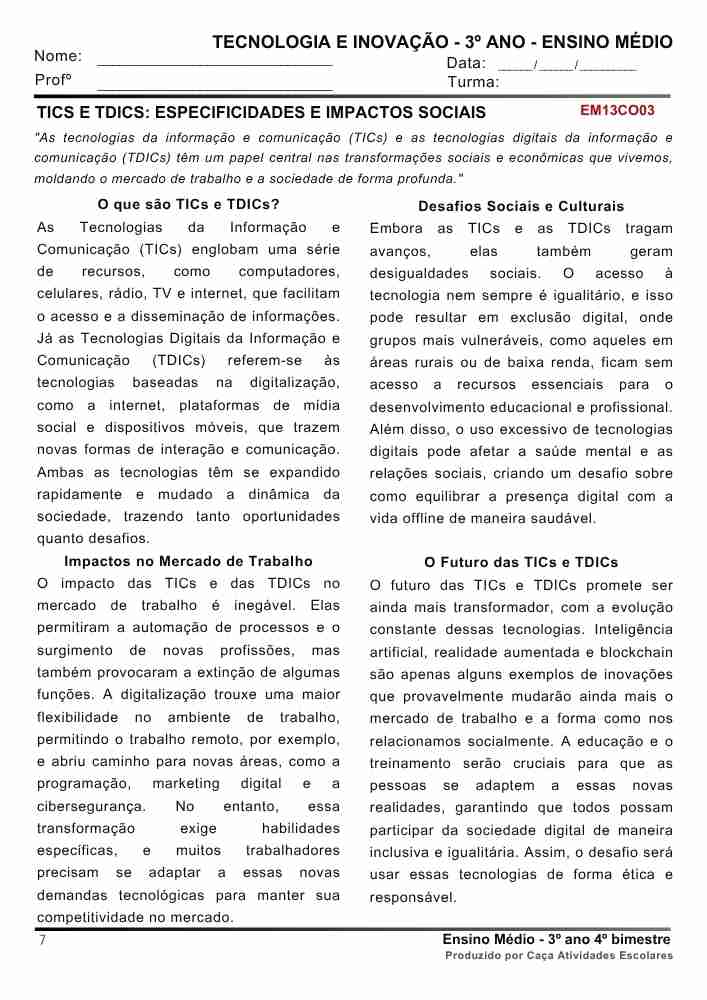 TECNOLOGIA E INOVAÇÃO - 3º ANO - ENSINO MÉDIO

Nome: ___________________________ Data: ____/____/_______

Profº ___________________________ Turma:

TICS E TDICS: ESPECIFICIDADES E IMPACTOS SOCIAIS EM13CO03

"As tecnologias da informação e comunicação (TICs) e as tecnologias digitais da informação e comunicação (TDICs) têm um papel central nas transformações sociais e econômicas que vivemos, moldando o mercado de trabalho e a sociedade de forma profunda."

O que são TICs e TDICs?

As Tecnologias da Informação e Comunicação (TICs) englobam uma série de recursos, como computadores, celulares, rádio, TV e internet, que facilitam o acesso e a disseminação de informações. Já as Tecnologias Digitais da Informação e Comunicação (TDICs) referem-se às tecnologias baseadas na digitalização, como a internet, plataformas de mídia social e dispositivos móveis, que trazem novas formas de interação e comunicação. Ambas as tecnologias têm se expandido rapidamente e mudado a dinâmica da sociedade, trazendo tanto oportunidades quanto desafios.

Impactos no Mercado de Trabalho

O impacto das TICs e das TDICs no mercado de trabalho é inegável. Elas permitiram a automação de processos e o surgimento de novas profissões, mas também provocaram a extinção de algumas funções. A digitalização trouxe uma maior flexibilidade no ambiente de trabalho, permitindo o trabalho remoto, por exemplo, e abriu caminho para novas áreas, como a programação, marketing digital e a cibersegurança. No entanto, essa transformação exige habilidades específicas, e muitos trabalhadores precisam se adaptar a essas novas demandas tecnológicas para manter sua competitividade no mercado.

Desafios Sociais e Culturais

Embora as TICs e as TDICs tragam avanços, elas também geram desigualdades sociais. O acesso à tecnologia nem sempre é igualitário, e isso pode resultar em exclusão digital, onde grupos mais vulneráveis, como aqueles em áreas rurais ou de baixa renda, ficam sem acesso a recursos essenciais para o desenvolvimento educacional e profissional. Além disso, o uso excessivo de tecnologias digitais pode afetar a saúde mental e as relações sociais, criando um desafio sobre como equilibrar a presença digital com a vida offline de maneira saudável.

O Futuro das TICs e TDICs

O futuro das TICs e TDICs promete ser ainda mais transformador, com a evolução constante dessas tecnologias. Inteligência artificial, realidade aumentada e blockchain são apenas alguns exemplos de inovações que provavelmente mudarão ainda mais o mercado de trabalho e a forma como nos relacionamos socialmente. A educação e o treinamento serão cruciais para que as pessoas se adaptem a essas novas realidades, garantindo que todos possam participar da sociedade digital de maneira inclusiva e igualitária. Assim, o desafio será usar essas tecnologias de forma ética e responsável.

7 Ensino Médio - 3º ano 4º bimestre

Produzido por Caça Atividades Escolares